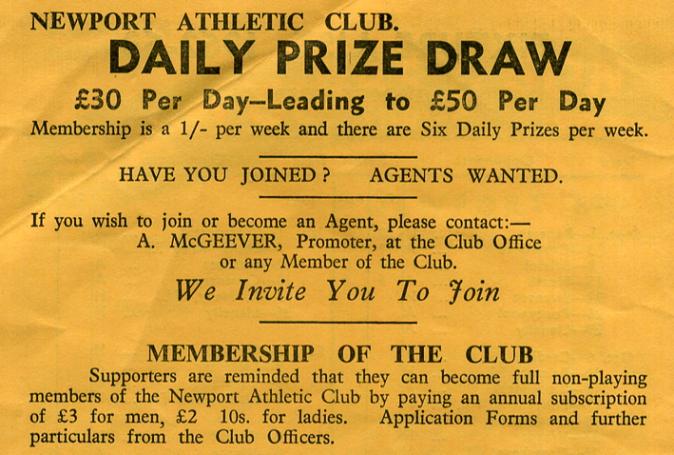 NEWPORT ATHLETIC CLUB.

DAILY PRIZE DRAW

£30 Per Day—Leading to £50 Per Day

Membership is a 1/- per week and there are Six Daily Prizes per week.

HAVE YOU JOINED? AGENTS WANTED.

If you wish to join or become an Agent, please contact:—
A. McGEEVER, Promoter, at the Club Office
or any Member of the Club.

We Invite You To Join

MEMBERSHIP OF THE CLUB

Supporters are reminded that they can become full non-playing members of the Newport Athletic Club by paying an annual subscription of £3 for men, £2 10s. for ladies. Application Forms and further particulars from the Club Officers.